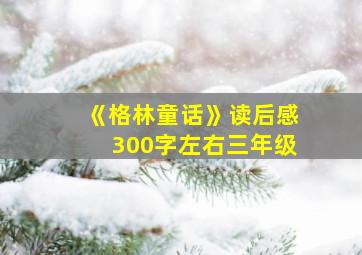 《格林童话》读后感
300字左右三年级